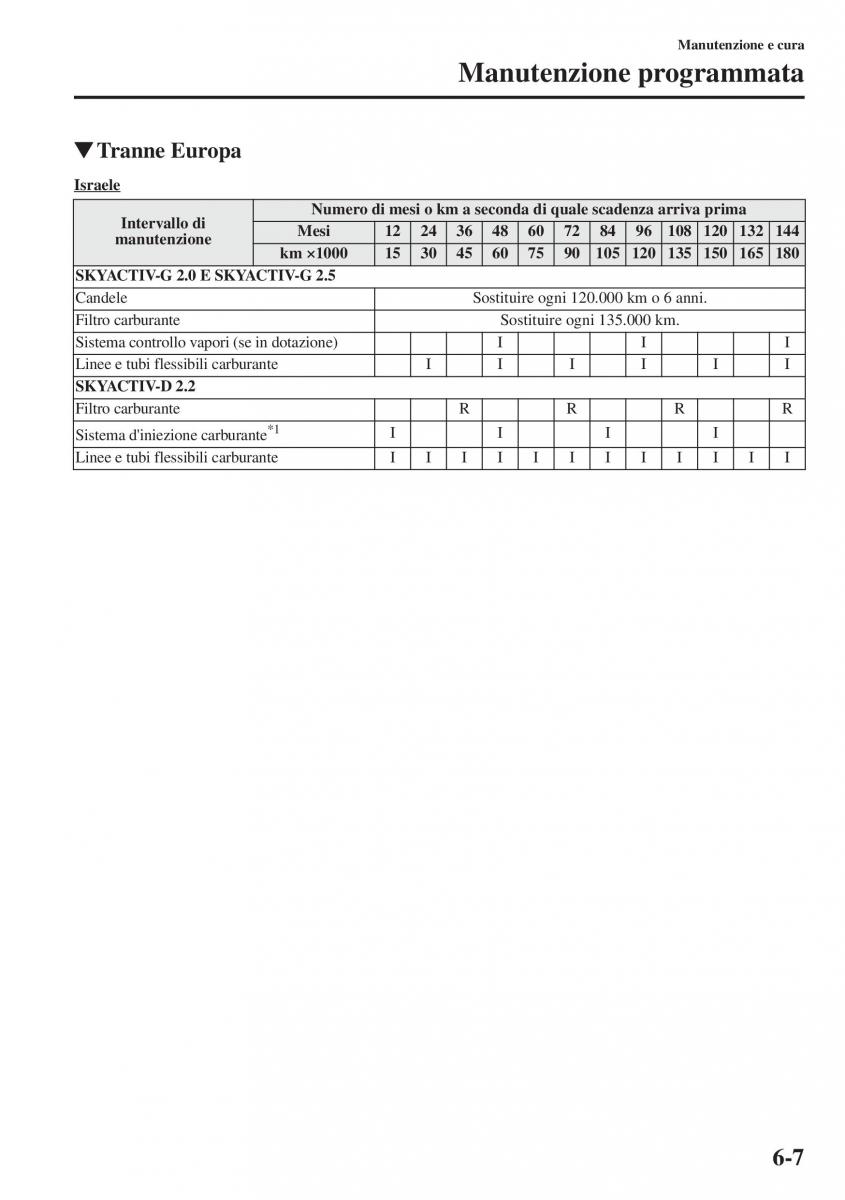 Manutenzione e cura

Manutenzione programmata

▼Tranne Europa

Israele

| Intervallo di manutenzione | Numero di mesi o km a seconda di quale scadenza arriva prima | | | | | | | | | | | | |
|---|---|---|---|---|---|---|---|---|---|---|---|---|---|
| | Mesi | 12 | 24 | 36 | 48 | 60 | 72 | 84 | 96 | 108 | 120 | 132 | 144 |
| | km ×1000 | 15 | 30 | 45 | 60 | 75 | 90 | 105 | 120 | 135 | 150 | 165 | 180 |
| SKYACTIV-G 2.0 E SKYACTIV-G 2.5 | | | | | | | | | | | | | |
| Candele | | Sostituire ogni 120.000 km o 6 anni. | | | | | | | | | | | |
| Filtro carburante | | Sostituire ogni 135.000 km. | | | | | | | | | | | |
| Sistema controllo vapori (se in dotazione) | | | | | I | | | | I | | | | I |
| Linee e tubi flessibili carburante | | | I | | I | | I | | I | | I | | I |
| SKYACTIV-D 2.2 | | | | | | | | | | | | | |
| Filtro carburante | | | | R | | | R | | | R | | | R |
| Sistema d'iniezione carburante$^{*1}$ | | I | | | I | | | I | | | I | | |
| Linee e tubi flessibili carburante | | I | I | I | I | I | I | I | I | I | I | I | I |

6-7